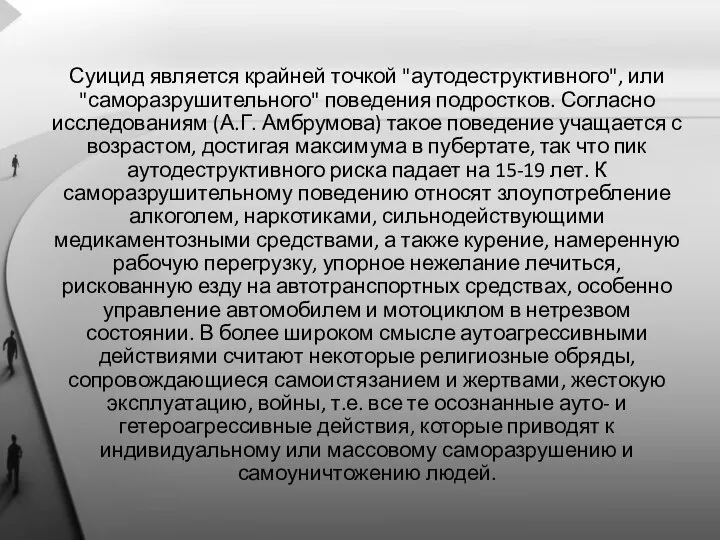 Суицид является крайней точкой "аутодеструктивного", или "саморазрушительного" поведения подростков. Согласно исследованиям (А.Г. Амбрумова) такое поведение учащается с возрастом, достигая максимума в пубертате, так что пик аутодеструктивного риска падает на 15-19 лет. К саморазрушительному поведению относят злоупотребление алкоголем, наркотиками, сильнодействующими медикаментозными средствами, а также курение, намеренную рабочую перегрузку, упорное нежелание лечиться, рискованную езду на автотранспортных средствах, особенно управление автомобилем и мотоциклом в нетрезвом состоянии. В более широком смысле аутоагрессивными действиями считают некоторые религиозные обряды, сопровождающиеся самоистязанием и жертвами, жестокую эксплуатацию, войны, т.е. все те осознанные ауто- и гетероагрессивные действия, которые приводят к индивидуальному или массовому саморазрушению и самоуничтожению людей.